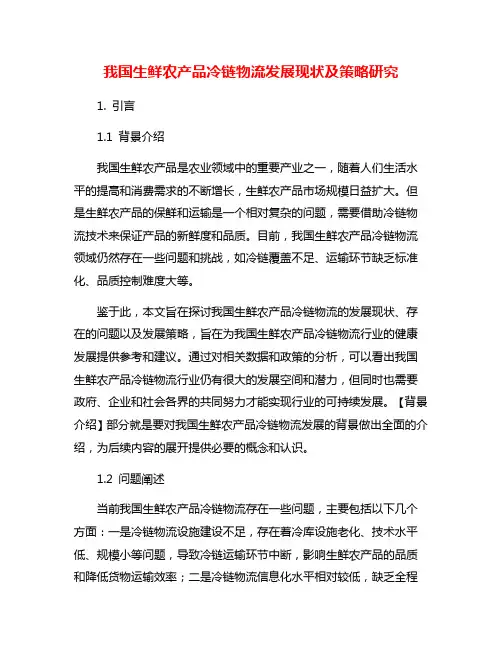 我国生鲜农产品冷链物流发展现状及策略研究

1. 引言

1.1 背景介绍

我国生鲜农产品是农业领域中的重要产业之一，随着人们生活水平的提高和消费需求的不断增长，生鲜农产品市场规模日益扩大。但是生鲜农产品的保鲜和运输是一个相对复杂的问题，需要借助冷链物流技术来保证产品的新鲜度和品质。目前，我国生鲜农产品冷链物流领域仍然存在一些问题和挑战，如冷链覆盖不足、运输环节缺乏标准化、品质控制难度大等。

鉴于此，本文旨在探讨我国生鲜农产品冷链物流的发展现状、存在的问题以及发展策略，旨在为我国生鲜农产品冷链物流行业的健康发展提供参考和建议。通过对相关数据和政策的分析，可以看出我国生鲜农产品冷链物流行业仍有很大的发展空间和潜力，但同时也需要政府、企业和社会各界的共同努力才能实现行业的可持续发展。【背景介绍】部分就是要对我国生鲜农产品冷链物流发展的背景做出全面的介绍，为后续内容的展开提供必要的概念和认识。

1.2 问题阐述

当前我国生鲜农产品冷链物流存在一些问题，主要包括以下几个方面：一是冷链物流设施建设不足，存在着冷库设施老化、技术水平低、规模小等问题，导致冷链运输环节中断，影响生鲜农产品的品质和降低货物运输效率；二是冷链物流信息化水平相对较低，缺乏全程